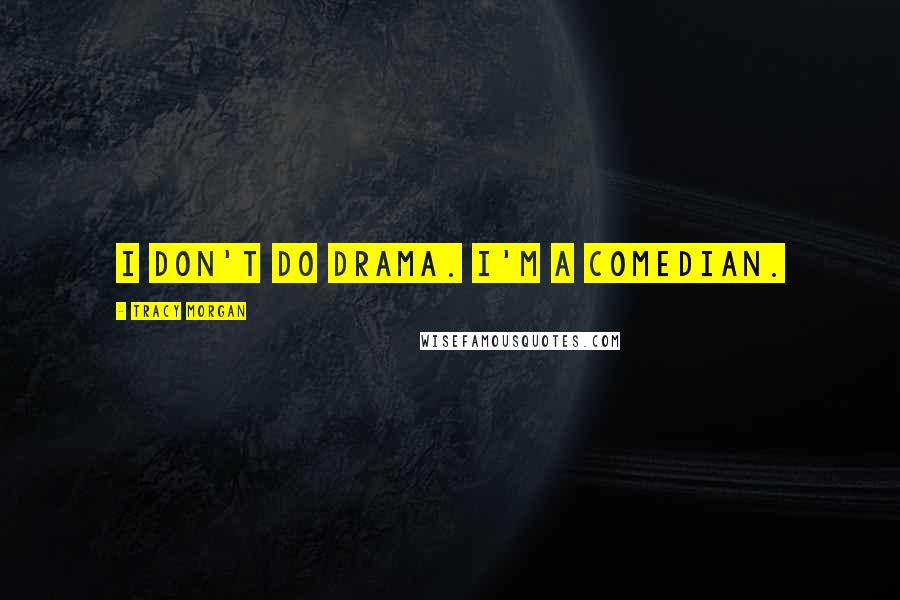 I DON'T DO DRAMA. I'M A COMEDIAN.

- TRACY MORGAN

WISEFAMOUSQUOTES.COM